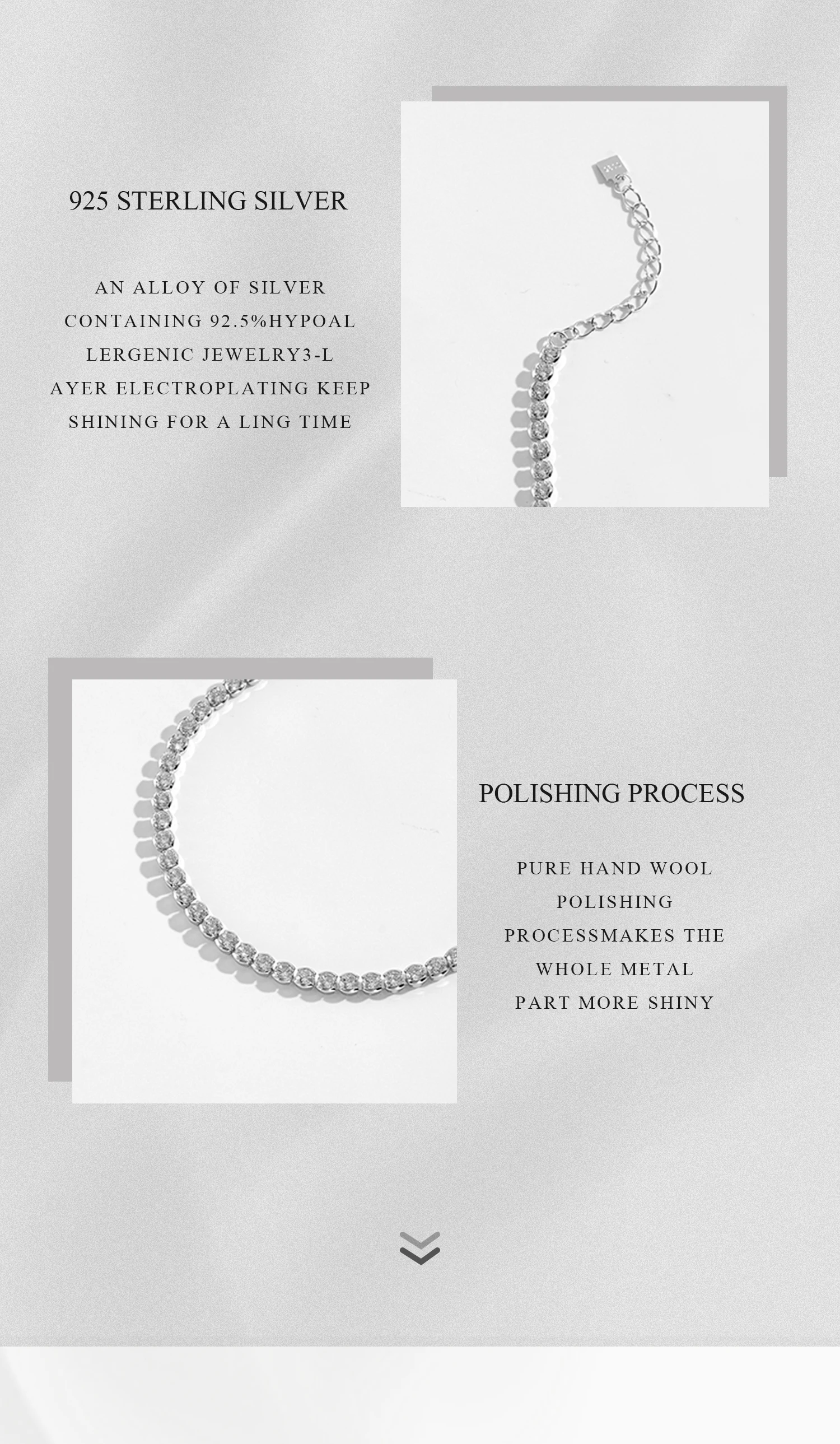 925 STERLING SILVER

AN ALLOY OF SILVER CONTAINING 92.5%HYPOAL LERGENIC JEWELRY3-L AYER ELECTROPLATING KEEP SHINING FOR A LING TIME

POLISHING PROCESS

PURE HAND WOOL POLISHING PROCESSMAKES THE WHOLE METAL PART MORE SHINY